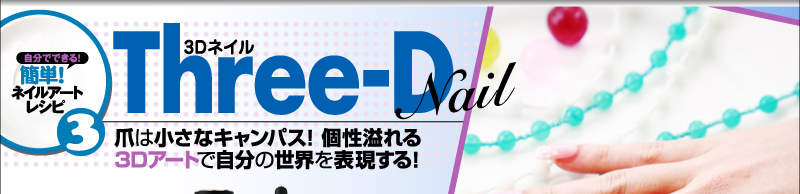 自分でできる!
簡単!
ネイルアート
レシピ
3

3Dネイル
Three-D
Nail

爪は小さなキャンバス! 個性溢れる
3Dアートで自分の世界を表現する!